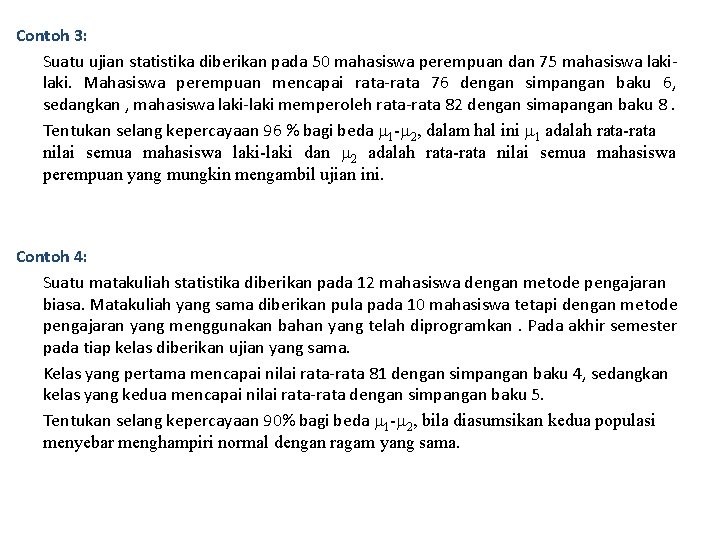 Contoh 3:

Suatu ujian statistika diberikan pada 50 mahasiswa perempuan dan 75 mahasiswa laki-laki. Mahasiswa perempuan mencapai rata-rata 76 dengan simpangan baku 6, sedangkan , mahasiswa laki-laki memperoleh rata-rata 82 dengan simapangan baku 8 .

Tentukan selang kepercayaan 96 % bagi beda $\mu_1$-$\mu_2$, dalam hal ini $\mu_1$ adalah rata-rata nilai semua mahasiswa laki-laki dan $\mu_2$ adalah rata-rata nilai semua mahasiswa perempuan yang mungkin mengambil ujian ini.

Contoh 4:

Suatu matakuliah statistika diberikan pada 12 mahasiswa dengan metode pengajaran biasa. Matakuliah yang sama diberikan pula pada 10 mahasiswa tetapi dengan metode pengajaran yang menggunakan bahan yang telah diprogramkan . Pada akhir semester pada tiap kelas diberikan ujian yang sama.

Kelas yang pertama mencapai nilai rata-rata 81 dengan simpangan baku 4, sedangkan kelas yang kedua mencapai nilai rata-rata dengan simpangan baku 5.

Tentukan selang kepercayaan 90% bagi beda $\mu_1$-$\mu_2$, bila diasumsikan kedua populasi menyebar menghampiri normal dengan ragam yang sama.